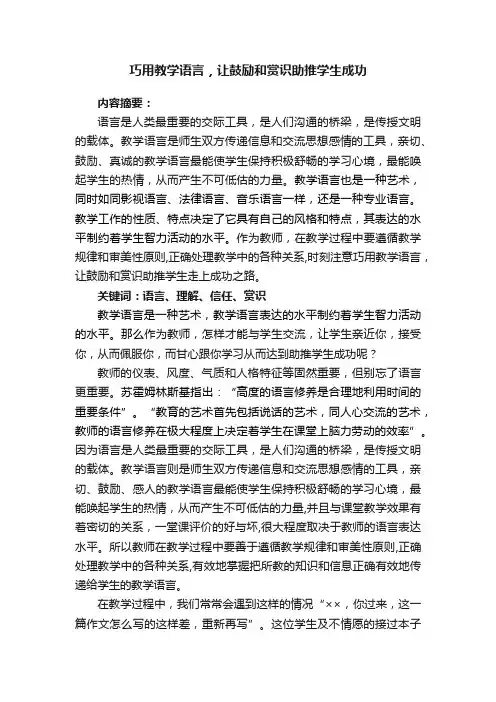 巧用教学语言，让鼓励和赏识助推学生成功

内容摘要：

语言是人类最重要的交际工具，是人们沟通的桥梁，是传授文明的载体。教学语言是师生双方传递信息和交流思想感情的工具，亲切、鼓励、真诚的教学语言最能使学生保持积极舒畅的学习心境，最能唤起学生的热情，从而产生不可低估的力量。教学语言也是一种艺术，同时如同影视语言、法律语言、音乐语言一样，还是一种专业语言。教学工作的性质、特点决定了它具有自己的风格和特点，其表达的水平制约着学生智力活动的水平。作为教师，在教学过程中要遵循教学规律和审美性原则,正确处理教学中的各种关系,时刻注意巧用教学语言，让鼓励和赏识助推学生走上成功之路。

关键词：语言、理解、信任、赏识

教学语言是一种艺术，教学语言表达的水平制约着学生智力活动的水平。那么作为教师，怎样才能与学生交流，让学生亲近你，接受你，从而佩服你，而甘心跟你学习从而达到助推学生成功呢？

教师的仪表、风度、气质和人格特征等固然重要，但别忘了语言更重要。苏霍姆林斯基指出：“高度的语言修养是合理地利用时间的重要条件”。“教育的艺术首先包括说话的艺术，同人心交流的艺术，教师的语言修养在极大程度上决定着学生在课堂上脑力劳动的效率”。因为语言是人类最重要的交际工具，是人们沟通的桥梁，是传授文明的载体。教学语言则是师生双方传递信息和交流思想感情的工具，亲切、鼓励、感人的教学语言最能使学生保持积极舒畅的学习心境，最能唤起学生的热情，从而产生不可低估的力量,并且与课堂教学效果有着密切的关系，一堂课评价的好与坏,很大程度取决于教师的语言表达水平。所以教师在教学过程中要善于遵循教学规律和审美性原则,正确处理教学中的各种关系,有效地掌握把所教的知识和信息正确有效地传递给学生的教学语言。

在教学过程中，我们常常会遇到这样的情况“××，你过来，这一篇作文怎么写的这样差，重新再写”。这位学生及不情愿的接过本子